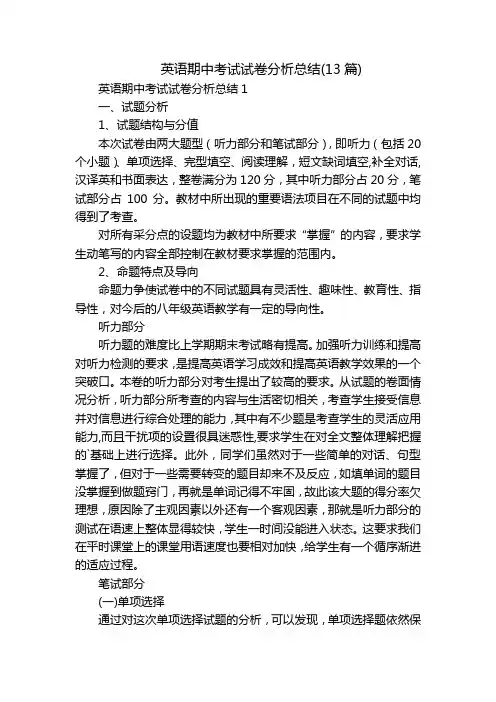 英语期中考试试卷分析总结(13 篇)

英语期中考试试卷分析总结 1

一、试题分析

1、试题结构与分值

本次试卷由两大题型（听力部分和笔试部分），即听力（包括 20 个小题）、单项选择、完型填空、阅读理解，短文缺词填空,补全对话,汉译英和书面表达，整卷满分为 120 分，其中听力部分占 20 分，笔试部分占 100 分。教材中所出现的重要语法项目在不同的试题中均得到了考查。

对所有采分点的设题均为教材中所要求“掌握”的内容，要求学生动笔写的内容全部控制在教材要求掌握的范围内。

2、命题特点及导向

命题力争使试卷中的不同试题具有灵活性、趣味性、教育性、指导性，对今后的八年级英语教学有一定的导向性。

听力部分

听力题的难度比上学期期末考试略有提高。加强听力训练和提高对听力检测的要求，是提高英语学习成效和提高英语教学效果的一个突破口。本卷的听力部分对考生提出了较高的要求。从试题的卷面情况分析，听力部分所考查的内容与生活密切相关，考查学生接受信息并对信息进行综合处理的能力，其中有不少题是考查学生的灵活应用能力,而且干扰项的设置很具迷惑性,要求学生在对全文整体理解把握的`基础上进行选择。此外，同学们虽然对于一些简单的对话、句型掌握了，但对于一些需要转变的题目却来不及反应，如填单词的题目没掌握到做题窍门，再就是单词记得不牢固，故此该大题的得分率欠理想，原因除了主观因素以外还有一个客观因素，那就是听力部分的测试在语速上整体显得较快，学生一时间没能进入状态。这要求我们在平时课堂上的课堂用语速度也要相对加快，给学生有一个循序渐进的适应过程。

笔试部分

(一)单项选择

通过对这次单项选择试题的分析，可以发现，单项选择题依然保